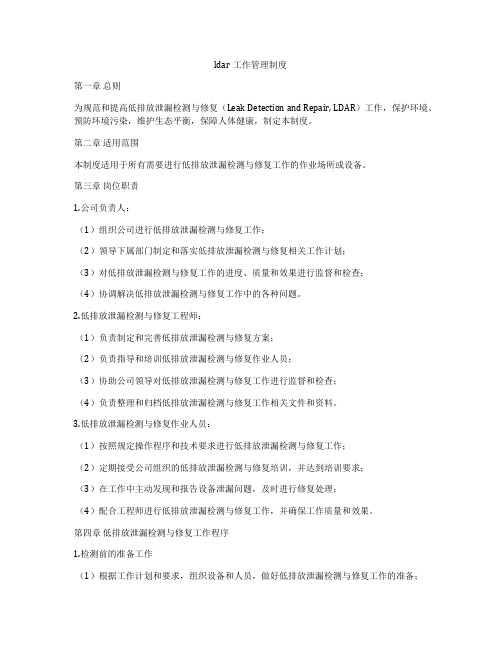 ldar 工作管理制度

第一章 总则

为规范和提高低排放泄漏检测与修复（Leak Detection and Repair, LDAR）工作，保护环境、预防环境污染，维护生态平衡，保障人体健康，制定本制度。

第二章 适用范围

本制度适用于所有需要进行低排放泄漏检测与修复工作的作业场所或设备。

第三章 岗位职责

1.公司负责人：

（1）组织公司进行低排放泄漏检测与修复工作；

（2）领导下属部门制定和落实低排放泄漏检测与修复相关工作计划；

（3）对低排放泄漏检测与修复工作的进度、质量和效果进行监督和检查；

（4）协调解决低排放泄漏检测与修复工作中的各种问题。

2.低排放泄漏检测与修复工程师：

（1）负责制定和完善低排放泄漏检测与修复方案；

（2）负责指导和培训低排放泄漏检测与修复作业人员；

（3）协助公司领导对低排放泄漏检测与修复工作进行监督和检查；

（4）负责整理和归档低排放泄漏检测与修复工作相关文件和资料。

3.低排放泄漏检测与修复作业人员：

（1）按照规定操作程序和技术要求进行低排放泄漏检测与修复工作；

（2）定期接受公司组织的低排放泄漏检测与修复培训，并达到培训要求；

（3）在工作中主动发现和报告设备泄漏问题，及时进行修复处理；

（4）配合工程师进行低排放泄漏检测与修复工作，并确保工作质量和效果。

第四章 低排放泄漏检测与修复工作程序

1.检测前的准备工作

（1）根据工作计划和要求，组织设备和人员，做好低排放泄漏检测与修复工作的准备；